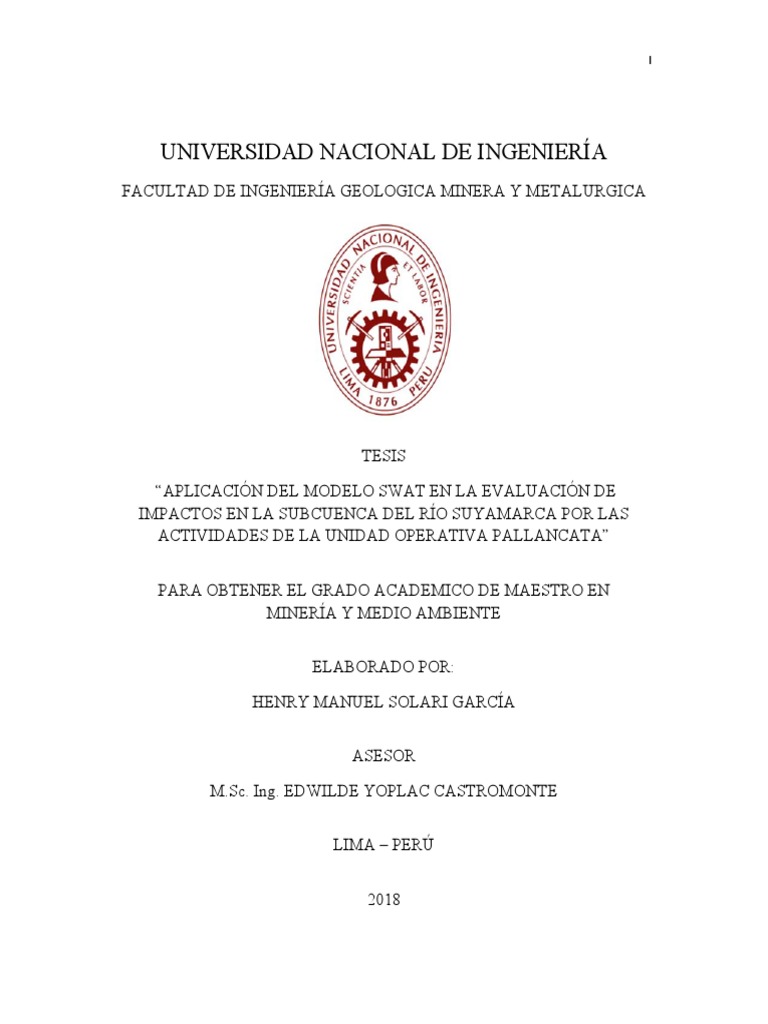 I

UNIVERSIDAD NACIONAL DE INGENIERÍA

FACULTAD DE INGENIERÍA GEOLOGICA MINERA Y METALURGICA

UNIVERSIDAD NACIONAL DE INGENIERIA
SCIENTIA ET LABOR
LIMA 1876 PERU

TESIS

"APLICACIÓN DEL MODELO SWAT EN LA EVALUACIÓN DE IMPACTOS EN LA SUBCUENCA DEL RÍO SUYAMARCA POR LAS ACTIVIDADES DE LA UNIDAD OPERATIVA PALLANCATA"

PARA OBTENER EL GRADO ACADEMICO DE MAESTRO EN MINERÍA Y MEDIO AMBIENTE

ELABORADO POR:

HENRY MANUEL SOLARI GARCÍA

ASESOR

M.Sc. Ing. EDWILDE YOPLAC CASTROMONTE

LIMA – PERÚ

2018